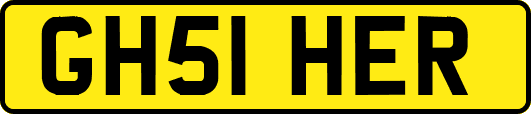 GH51 HER